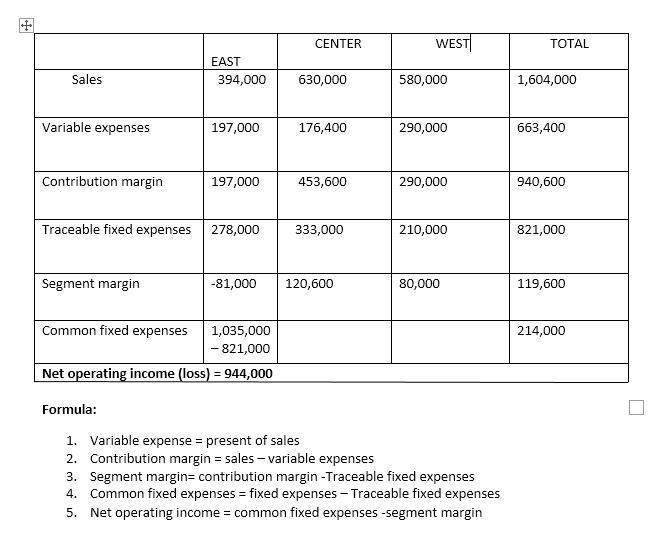 |  | EAST | CENTER | WEST | TOTAL |
|---|---|---|---|---|
| Sales | 394,000 | 630,000 | 580,000 | 1,604,000 |
| Variable expenses | 197,000 | 176,400 | 290,000 | 663,400 |
| Contribution margin | 197,000 | 453,600 | 290,000 | 940,600 |
| Traceable fixed expenses | 278,000 | 333,000 | 210,000 | 821,000 |
| Segment margin | -81,000 | 120,600 | 80,000 | 119,600 |
| Common fixed expenses | 1,035,000 – 821,000 |  |  | 214,000 |
| **Net operating income (loss) = 944,000** |  |  |  |  |

**Formula:**

1. Variable expense = present of sales
2. Contribution margin = sales – variable expenses
3. Segment margin= contribution margin -Traceable fixed expenses
4. Common fixed expenses = fixed expenses – Traceable fixed expenses
5. Net operating income = common fixed expenses -segment margin